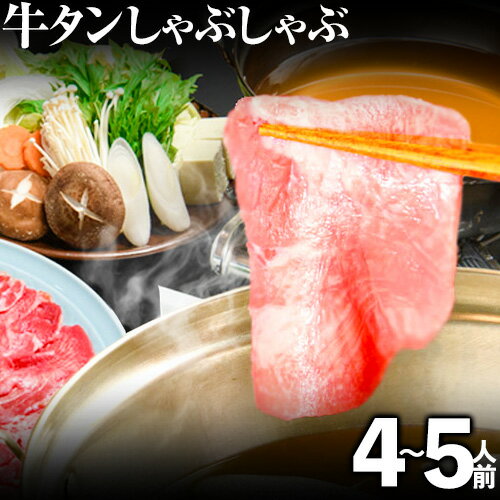 牛タンしゃぶしゃぶ

4~5人前